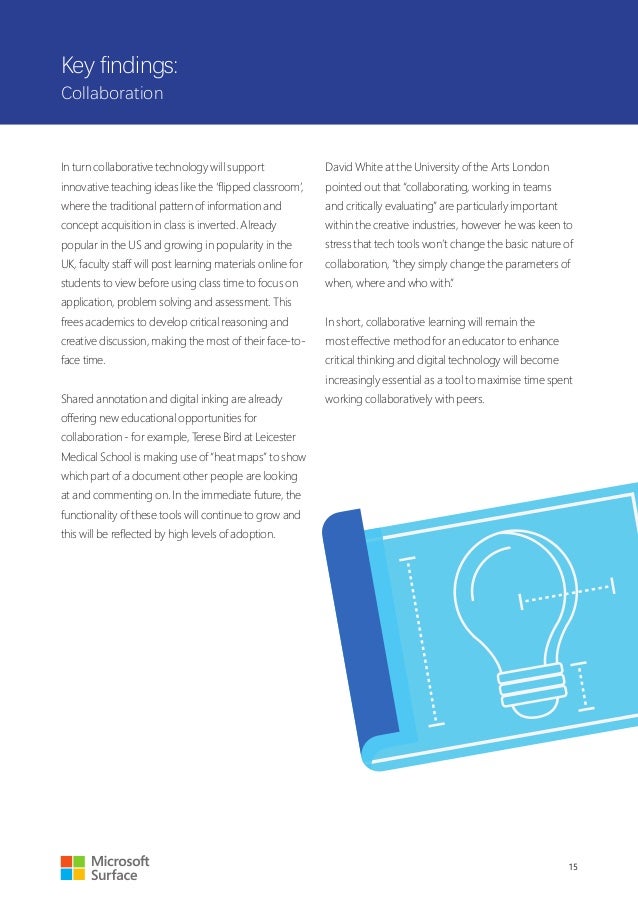 Key findings:
Collaboration

In turn collaborative technology will support innovative teaching ideas like the 'flipped classroom', where the traditional pattern of information and concept acquisition in class is inverted. Already popular in the US and growing in popularity in the UK, faculty staff will post learning materials online for students to view before using class time to focus on application, problem solving and assessment. This frees academics to develop critical reasoning and creative discussion, making the most of their face-to-face time.

Shared annotation and digital inking are already offering new educational opportunities for collaboration - for example, Terese Bird at Leicester Medical School is making use of "heat maps" to show which part of a document other people are looking at and commenting on. In the immediate future, the functionality of these tools will continue to grow and this will be reflected by high levels of adoption.

David White at the University of the Arts London pointed out that "collaborating, working in teams and critically evaluating" are particularly important within the creative industries, however he was keen to stress that tech tools won't change the basic nature of collaboration, "they simply change the parameters of when, where and who with."

In short, collaborative learning will remain the most effective method for an educator to enhance critical thinking and digital technology will become increasingly essential as a tool to maximise time spent working collaboratively with peers.

Microsoft Surface

15